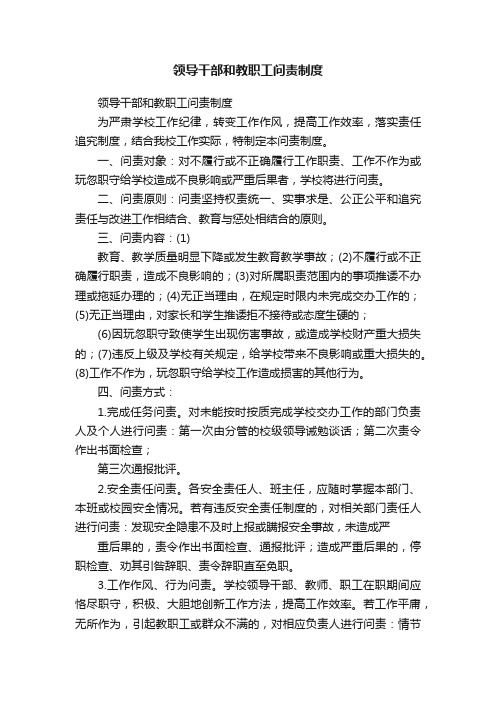 领导干部和教职工问责制度

领导干部和教职工问责制度

为严肃学校工作纪律，转变工作作风，提高工作效率，落实责任追究制度，结合我校工作实际，特制定本问责制度。

一、问责对象：对不履行或不正确履行工作职责、工作不作为或玩忽职守给学校造成不良影响或严重后果者，学校将进行问责。

二、问责原则：问责坚持权责统一、实事求是、公正公平和追究责任与改进工作相结合、教育与惩处相结合的原则。

三、问责内容：(1)

教育、教学质量明显下降或发生教育教学事故；(2)不履行或不正确履行职责，造成不良影响的；(3)对所属职责范围内的事项推诿不办理或拖延办理的；(4)无正当理由，在规定时限内未完成交办工作的；(5)无正当理由，对家长和学生推诿拒不接待或态度生硬的；

(6)因玩忽职守致使学生出现伤害事故，或造成学校财产重大损失的；(7)违反上级及学校有关规定，给学校带来不良影响或重大损失的。(8)工作不作为，玩忽职守给学校工作造成损害的其他行为。

四、问责方式：

1.完成任务问责。对未能按时按质完成学校交办工作的部门负责人及个人进行问责：第一次由分管的校级领导诫勉谈话；第二次责令作出书面检查；

第三次通报批评。

2.安全责任问责。各安全责任人、班主任，应随时掌握本部门、本班或校园安全情况。若有违反安全责任制度的，对相关部门责任人进行问责：发现安全隐患不及时上报或瞒报安全事故，未造成严

重后果的，责令作出书面检查、通报批评；造成严重后果的，停职检查、劝其引咎辞职、责令辞职直至免职。

3.工作作风、行为问责。学校领导干部、教师、职工在职期间应恪尽职守，积极、大胆地创新工作方法，提高工作效率。若工作平庸，无所作为，引起教职工或群众不满的，对相应负责人进行问责：情节